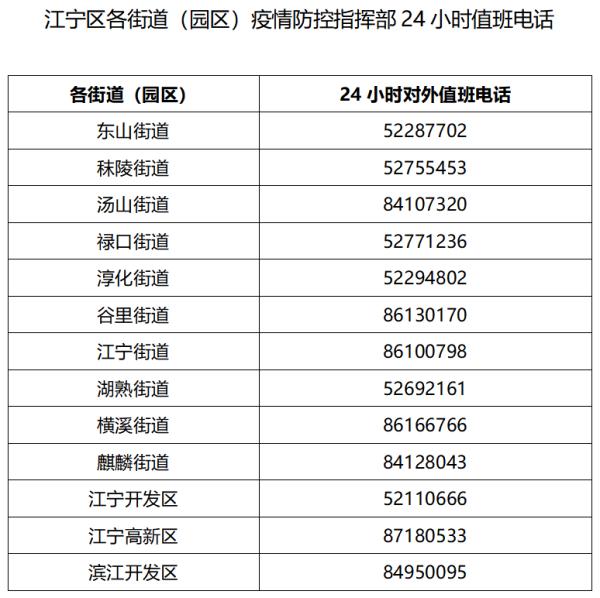 江宁区各街道（园区）疫情防控指挥部 24 小时值班电话

| 各街道（园区） | 24 小时对外值班电话 |
|---|---|
| 东山街道 | 52287702 |
| 秣陵街道 | 52755453 |
| 汤山街道 | 84107320 |
| 禄口街道 | 52771236 |
| 淳化街道 | 52294802 |
| 谷里街道 | 86130170 |
| 江宁街道 | 86100798 |
| 湖熟街道 | 52692161 |
| 横溪街道 | 86166766 |
| 麒麟街道 | 84128043 |
| 江宁开发区 | 52110666 |
| 江宁高新区 | 87180533 |
| 滨江开发区 | 84950095 |